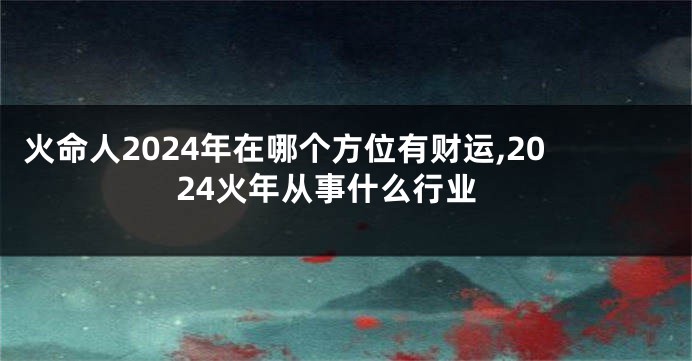 火命人2024年在哪个方位有财运,2024火年从事什么行业